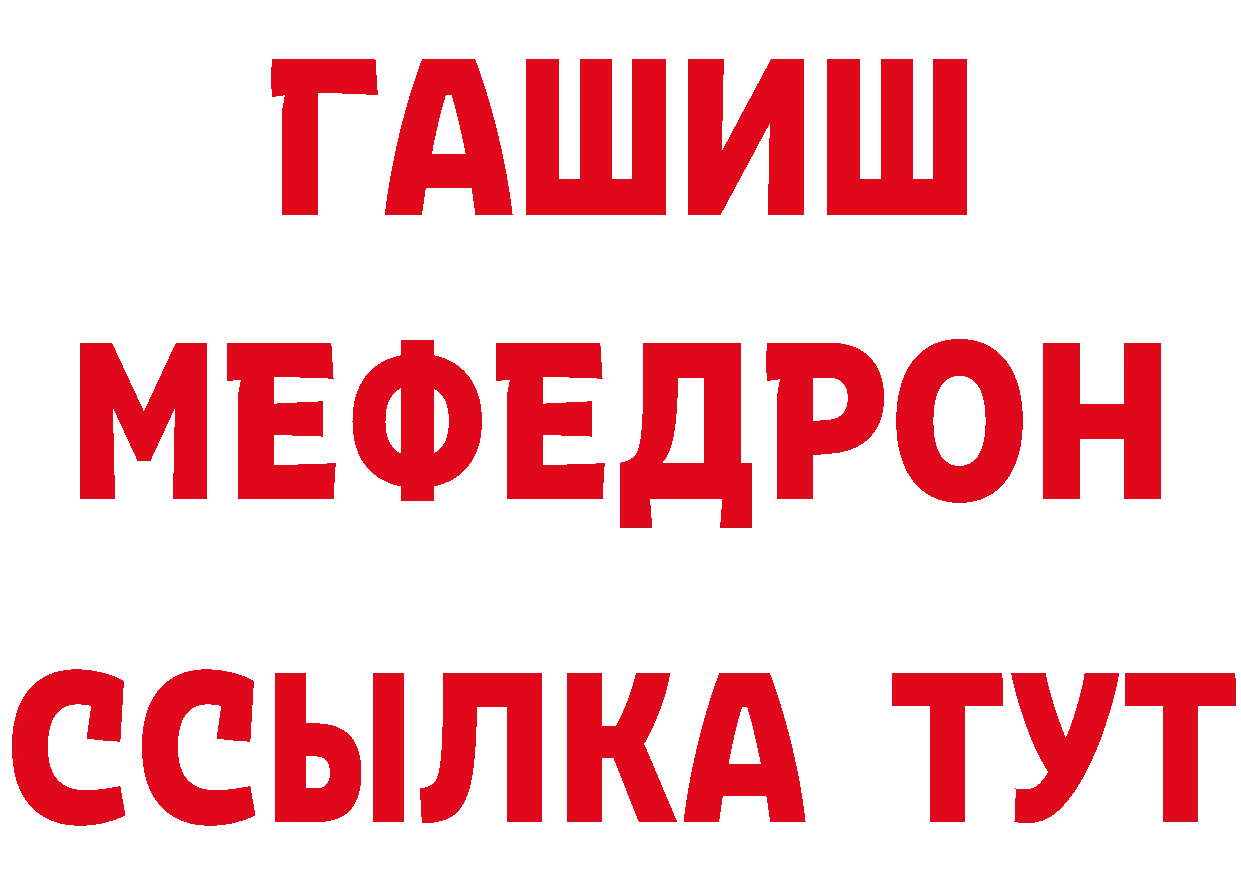 ГАШИШ
МЕФЕДРОН
ССЫЛКА ТУТ